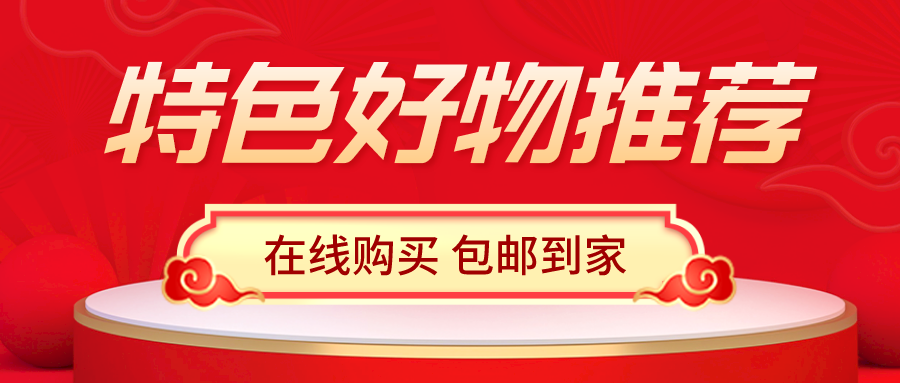 特色好物推荐

在线购买 包邮到家